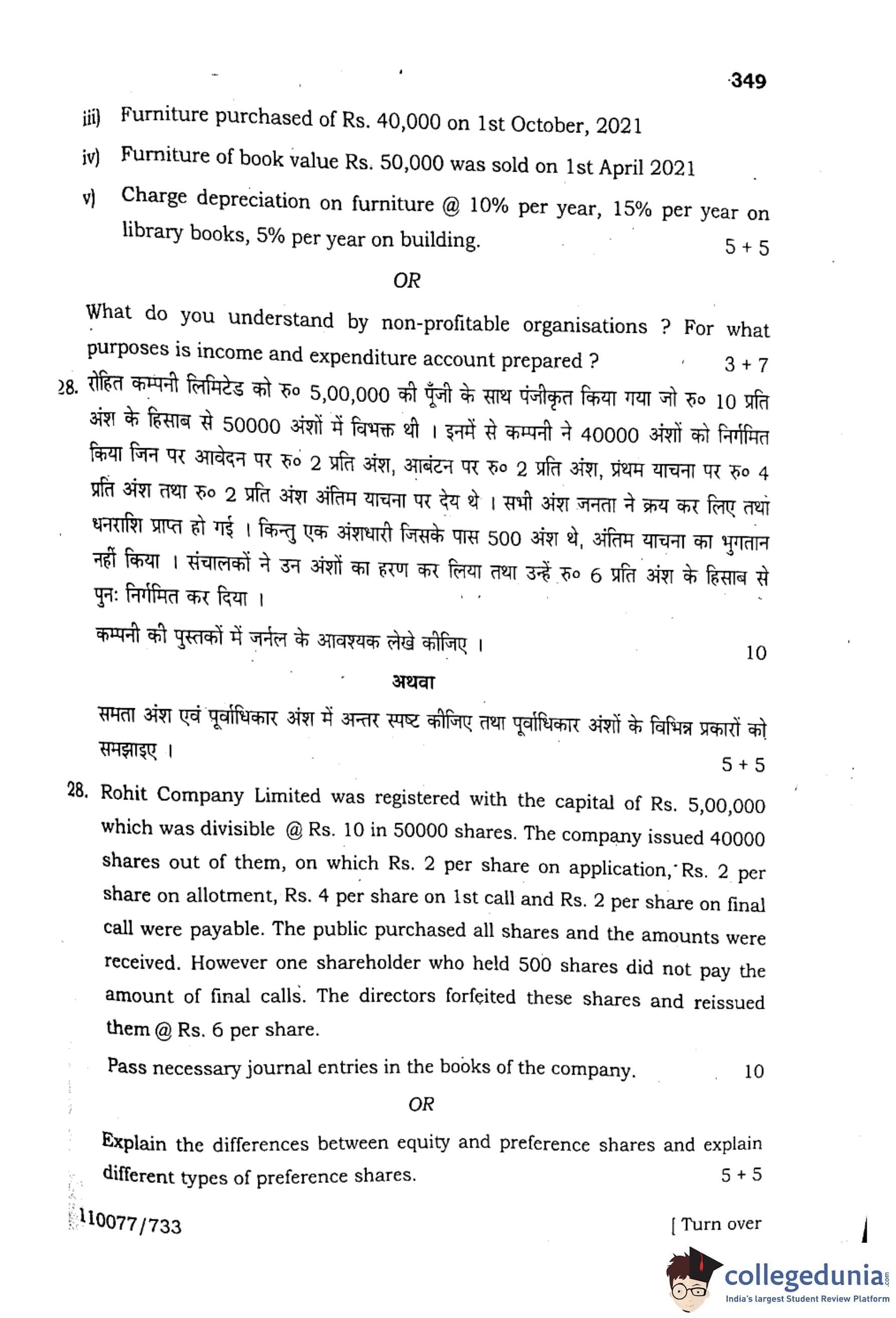 349

iii) Furniture purchased of Rs. 40,000 on 1st October, 2021

iv) Furniture of book value Rs. 50,000 was sold on 1st April 2021

v) Charge depreciation on furniture @ 10% per year, 15% per year on library books, 5% per year on building. 5 + 5

OR

What do you understand by non-profitable organisations ? For what purposes is income and expenditure account prepared ? 3 + 7

28. रोहित कम्पनी लिमिटेड को रु० 5,00,000 की पूँजी के साथ पंजीकृत किया गया जो रु० 10 प्रति अंश के हिसाब से 50000 अंशों में विभक्त थी । इनमें से कम्पनी ने 40000 अंशों को निर्गमित किया जिन पर आवेदन पर रु० 2 प्रति अंश, आबंटन पर रु० 2 प्रति अंश, प्रथम याचना पर रु० 4 प्रति अंश तथा रु० 2 प्रति अंश अंतिम याचना पर देय थे । सभी अंश जनता ने क्रय कर लिए तथा धनराशि प्राप्त हो गई । किन्तु एक अंशधारी जिसके पास 500 अंश थे, अंतिम याचना का भुगतान नहीं किया । संचालकों ने उन अंशों का हरण कर लिया तथा उन्हें रु० 6 प्रति अंश के हिसाब से पुनः निर्गमित कर दिया ।

कम्पनी की पुस्तकों में जर्नल के आवश्यक लेखे कीजिए । 10

अथवा

समता अंश एवं पूर्वाधिकार अंश में अन्तर स्पष्ट कीजिए तथा पूर्वाधिकार अंशों के विभिन्न प्रकारों को समझाइए । 5 + 5

28. Rohit Company Limited was registered with the capital of Rs. 5,00,000 which was divisible @ Rs. 10 in 50000 shares. The company issued 40000 shares out of them, on which Rs. 2 per share on application, Rs. 2 per share on allotment, Rs. 4 per share on 1st call and Rs. 2 per share on final call were payable. The public purchased all shares and the amounts were received. However one shareholder who held 500 shares did not pay the amount of final calls. The directors forfeited these shares and reissued them @ Rs. 6 per share.

Pass necessary journal entries in the books of the company. 10

OR

Explain the differences between equity and preference shares and explain different types of preference shares. 5 + 5

110077/733

[ Turn over

collegedunia.com
India's largest Student Review Platform